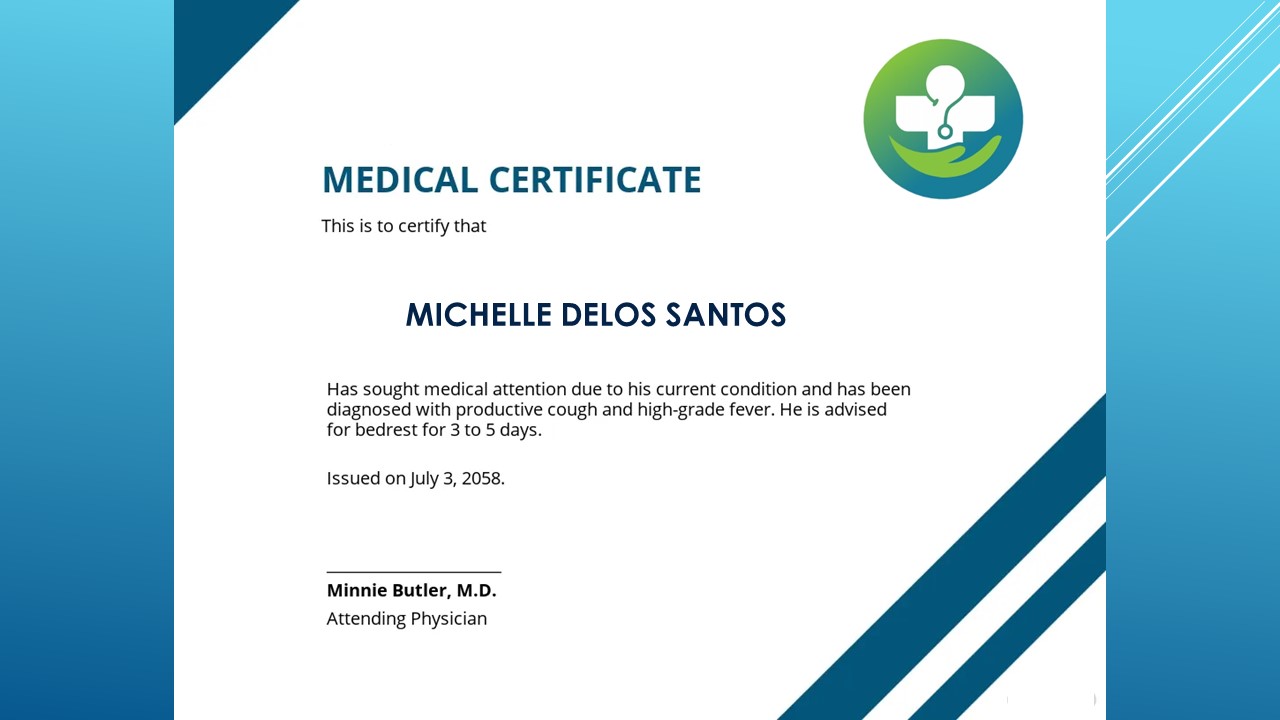 MEDICAL CERTIFICATE

This is to certify that

MICHELLE DELOS SANTOS

Has sought medical attention due to his current condition and has been diagnosed with productive cough and high-grade fever. He is advised for bedrest for 3 to 5 days.

Issued on July 3, 2058.

Minnie Butler, M.D.

Attending Physician